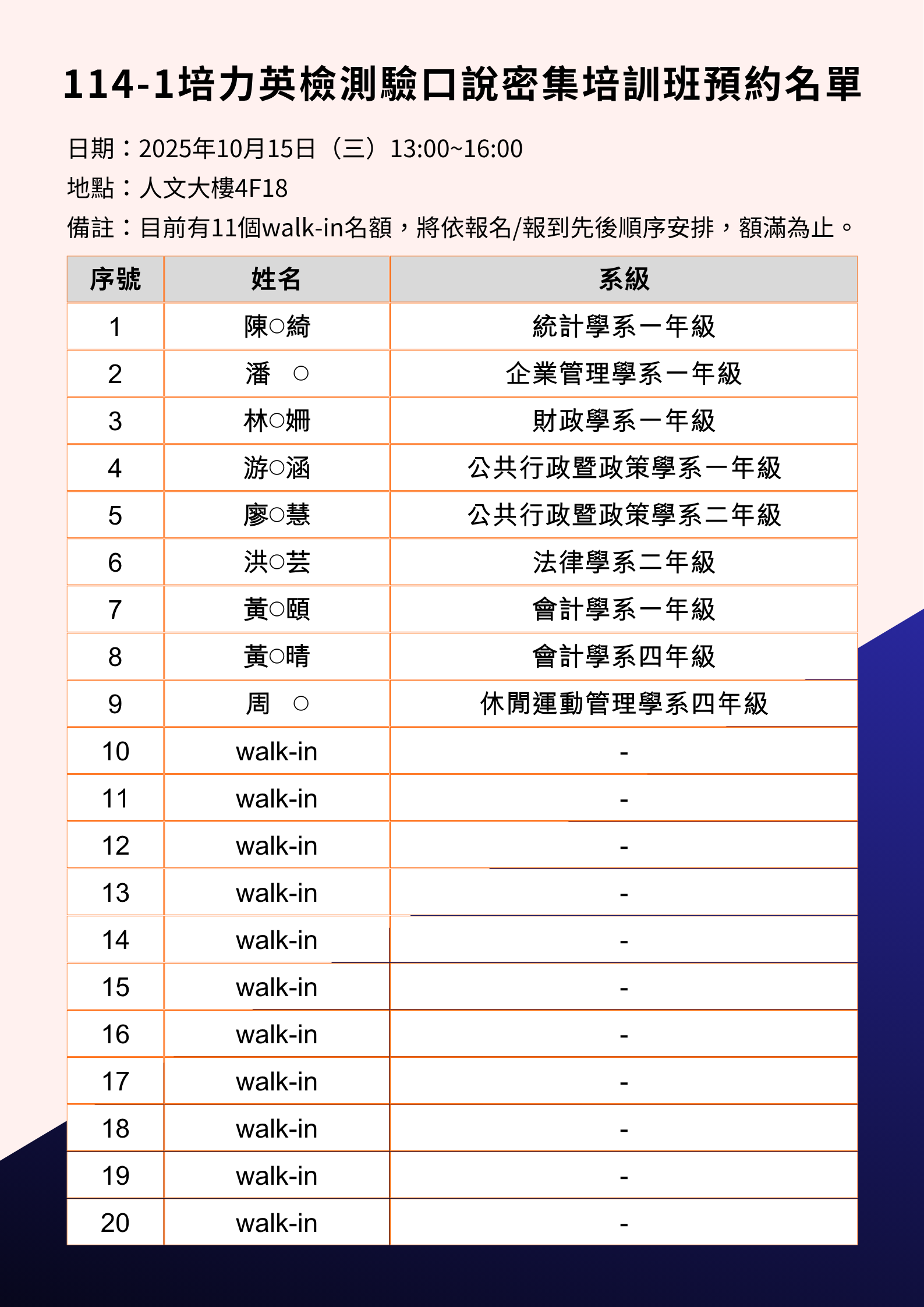 114-1培力英檢測驗口說密集培訓班預約名單

日期：2025年10月15日（三）13:00~16:00

地點：人文大樓4F18

備註：目前有11個walk-in名額，將依報名/報到先後順序安排，額滿為止。

| 序號 | 姓名 | 系級 |
|---|---|---|
| 1 | 陳○綺 | 統計學系一年級 |
| 2 | 潘　○ | 企業管理學系一年級 |
| 3 | 林○姍 | 財政學系一年級 |
| 4 | 游○涵 | 公共行政暨政策學系一年級 |
| 5 | 廖○慧 | 公共行政暨政策學系二年級 |
| 6 | 洪○芸 | 法律學系二年級 |
| 7 | 黃○頤 | 會計學系一年級 |
| 8 | 黃○晴 | 會計學系四年級 |
| 9 | 周　○ | 休閒運動管理學系四年級 |
| 10 | walk-in | - |
| 11 | walk-in | - |
| 12 | walk-in | - |
| 13 | walk-in | - |
| 14 | walk-in | - |
| 15 | walk-in | - |
| 16 | walk-in | - |
| 17 | walk-in | - |
| 18 | walk-in | - |
| 19 | walk-in | - |
| 20 | walk-in | - |